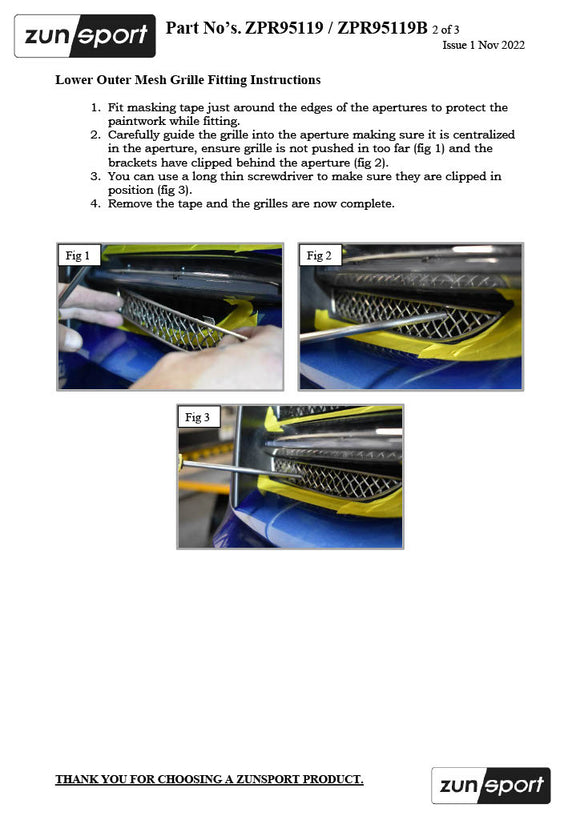 zunsport

Part No's. ZPR95119 / ZPR95119B 2 of 3
Issue 1 Nov 2022

Lower Outer Mesh Grille Fitting Instructions

1. Fit masking tape just around the edges of the apertures to protect the paintwork while fitting.
2. Carefully guide the grille into the aperture making sure it is centralized in the aperture, ensure grille is not pushed in too far (fig 1) and the brackets have clipped behind the aperture (fig 2).
3. You can use a long thin screwdriver to make sure they are clipped in position (fig 3).
4. Remove the tape and the grilles are now complete.

Fig 1

Fig 2

Fig 3

THANK YOU FOR CHOOSING A ZUNSPORT PRODUCT.

zunsport